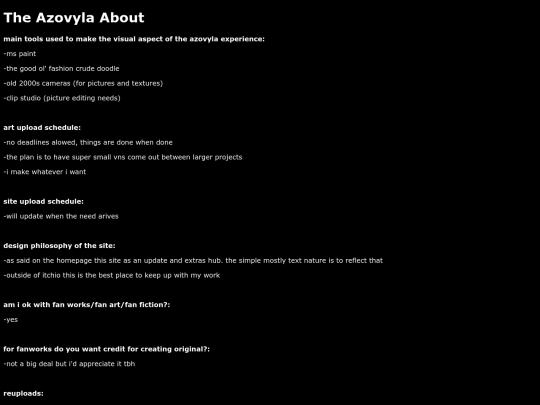 The Azovyla About

main tools used to make the visual aspect of the azovyla experience:

-ms paint

-the good ol' fashion crude doodle

-old 2000s cameras (for pictures and textures)

-clip studio (picture editing needs)

art upload schedule:

-no deadlines alowed, things are done when done

-the plan is to have super small vns come out between larger projects

-i make whatever i want

site upload schedule:

-will update when the need arives

design philosophy of the site:

-as said on the homepage this site as an update and extras hub. the simple mostly text nature is to reflect that

-outside of itchio this is the best place to keep up with my work

am i ok with fan works/fan art/fan fiction?:

-yes

for fanworks do you want credit for creating original?:

-not a big deal but i'd appreciate it tbh

reuploads: